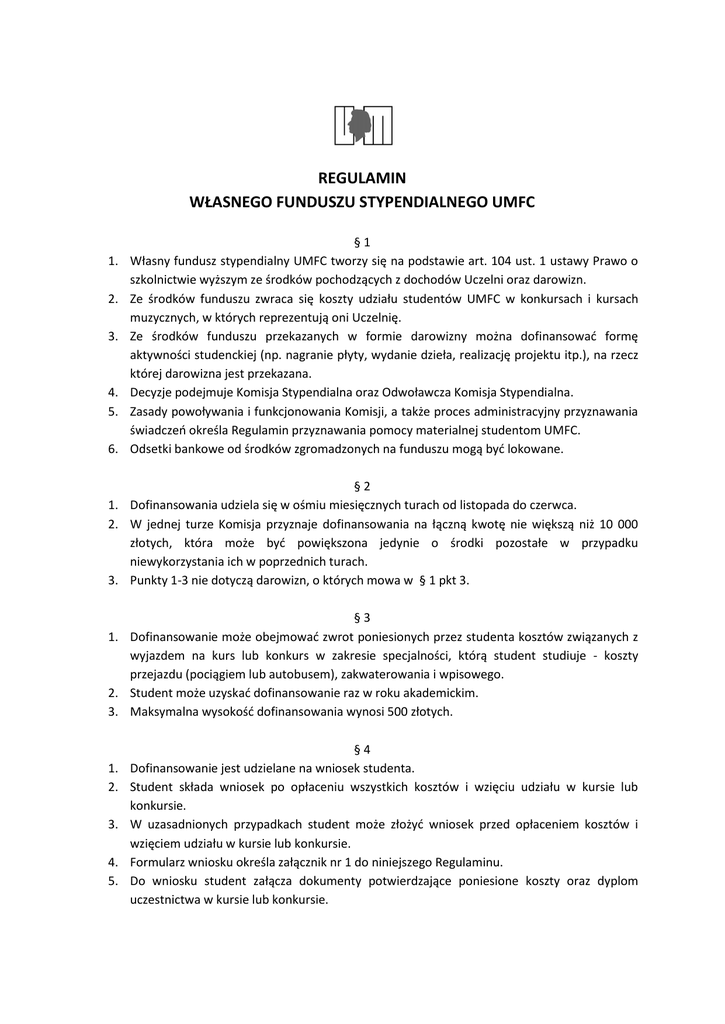 REGULAMIN
WŁASNEGO FUNDUSZU STYPENDIALNEGO UMFC

§ 1
1. Własny fundusz stypendialny UMFC tworzy się na podstawie art. 104 ust. 1 ustawy Prawo o szkolnictwie wyższym ze środków pochodzących z dochodów Uczelni oraz darowizn.
2. Ze środków funduszu zwraca się koszty udziału studentów UMFC w konkursach i kursach muzycznych, w których reprezentują oni Uczelnię.
3. Ze środków funduszu przekazanych w formie darowizny można dofinansować formę aktywności studenckiej (np. nagranie płyty, wydanie dzieła, realizację projektu itp.), na rzecz której darowizna jest przekazana.
4. Decyzje podejmuje Komisja Stypendialna oraz Odwoławcza Komisja Stypendialna.
5. Zasady powoływania i funkcjonowania Komisji, a także proces administracyjny przyznawania świadczeń określa Regulamin przyznawania pomocy materialnej studentom UMFC.
6. Odsetki bankowe od środków zgromadzonych na funduszu mogą być lokowane.

§ 2
1. Dofinansowania udziela się w ośmiu miesięcznych turach od listopada do czerwca.
2. W jednej turze Komisja przyznaje dofinansowania na łączną kwotę nie większą niż 10 000 złotych, która może być powiększona jedynie o środki pozostałe w przypadku niewykorzystania ich w poprzednich turach.
3. Punkty 1-3 nie dotyczą darowizn, o których mowa w § 1 pkt 3.

§ 3
1. Dofinansowanie może obejmować zwrot poniesionych przez studenta kosztów związanych z wyjazdem na kurs lub konkurs w zakresie specjalności, którą student studiuje - koszty przejazdu (pociągiem lub autobusem), zakwaterowania i wpisowego.
2. Student może uzyskać dofinansowanie raz w roku akademickim.
3. Maksymalna wysokość dofinansowania wynosi 500 złotych.

§ 4
1. Dofinansowanie jest udzielane na wniosek studenta.
2. Student składa wniosek po opłaceniu wszystkich kosztów i wzięciu udziału w kursie lub konkursie.
3. W uzasadnionych przypadkach student może złożyć wniosek przed opłaceniem kosztów i wzięciem udziału w kursie lub konkursie.
4. Formularz wniosku określa załącznik nr 1 do niniejszego Regulaminu.
5. Do wniosku student załącza dokumenty potwierdzające poniesione koszty oraz dyplom uczestnictwa w kursie lub konkursie.